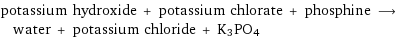 potassium hydroxide + potassium chlorate + phosphine $\longrightarrow$ water + potassium chloride + $K_3PO_4$